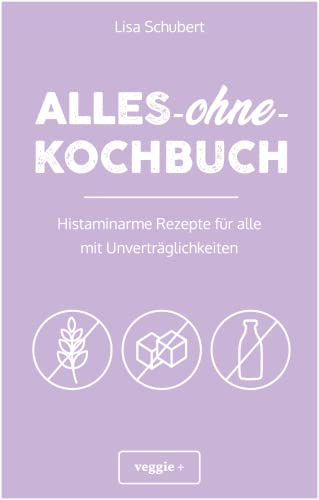 Lisa Schubert

ALLES-ohne-KOCHBUCH

Histaminarme Rezepte für alle mit Unverträglichkeiten

veggie +